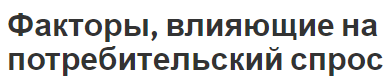 Факторы, влияющие на потребительский спрос